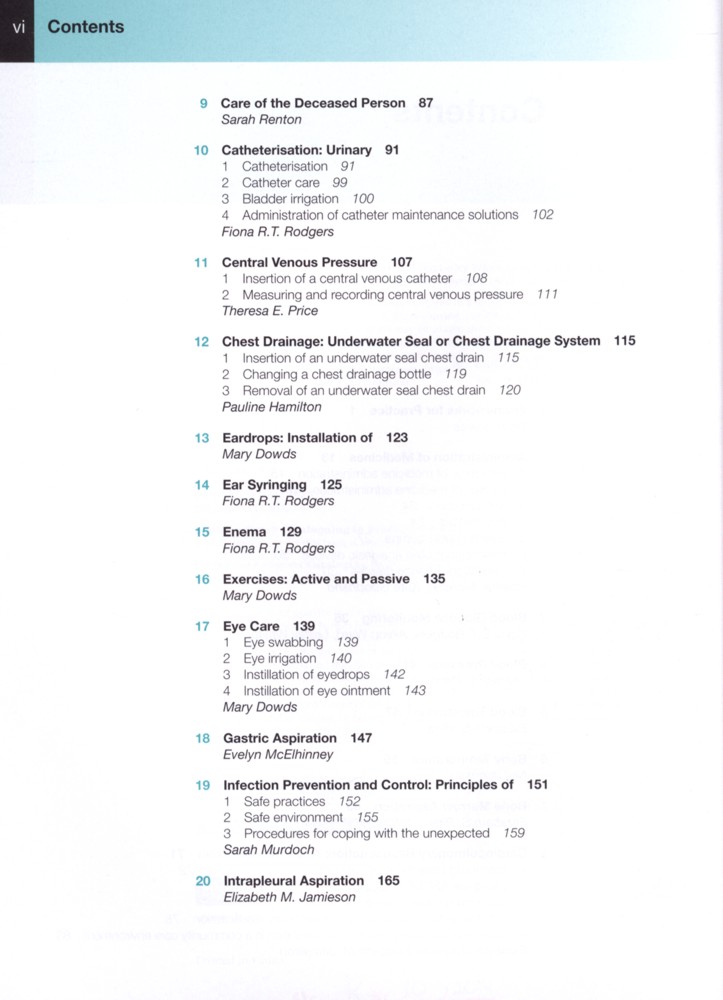 vi Contents

9 Care of the Deceased Person 87
Sarah Renton

10 Catheterisation: Urinary 91
1 Catheterisation 91
2 Catheter care 99
3 Bladder irrigation 100
4 Administration of catheter maintenance solutions 102
Fiona R.T. Rodgers

11 Central Venous Pressure 107
1 Insertion of a central venous catheter 108
2 Measuring and recording central venous pressure 111
Theresa E. Price

12 Chest Drainage: Underwater Seal or Chest Drainage System 115
1 Insertion of an underwater seal chest drain 115
2 Changing a chest drainage bottle 119
3 Removal of an underwater seal chest drain 120
Pauline Hamilton

13 Eardrops: Installation of 123
Mary Dowds

14 Ear Syringing 125
Fiona R.T. Rodgers

15 Enema 129
Fiona R.T. Rodgers

16 Exercises: Active and Passive 135
Mary Dowds

17 Eye Care 139
1 Eye swabbing 139
2 Eye irrigation 140
3 Instillation of eyedrops 142
4 Instillation of eye ointment 143
Mary Dowds

18 Gastric Aspiration 147
Evelyn McElhinney

19 Infection Prevention and Control: Principles of 151
1 Safe practices 152
2 Safe environment 155
3 Procedures for coping with the unexpected 159
Sarah Murdoch

20 Intrapleural Aspiration 165
Elizabeth M. Jamieson